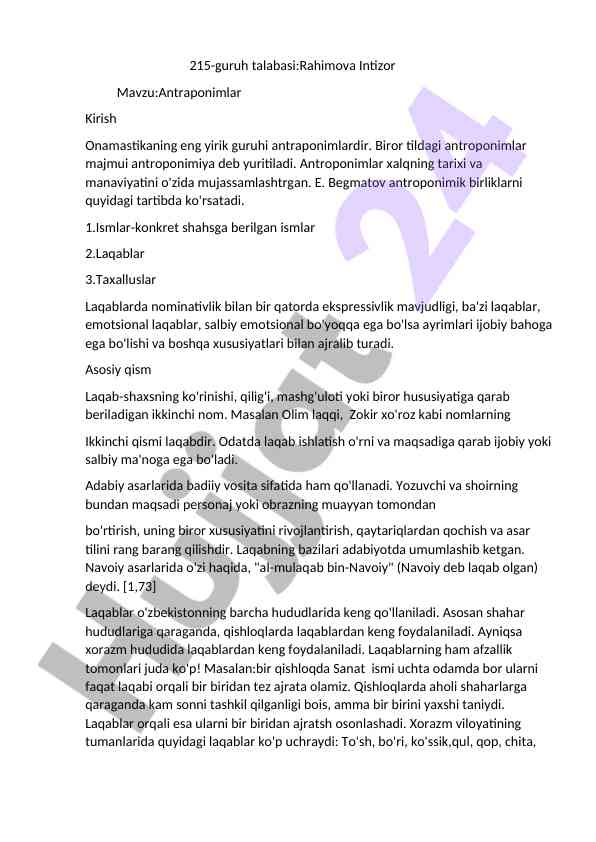 215-guruh talabasi:Rahimova Intizor

Mavzu:Antraponimlar

Kirish

Onamastikaning eng yirik guruhi antraponimlardir. Biror tildagi antroponimlar majmui antroponimiya deb yuritiladi. Antroponimlar xalqning tarixi va manaviyatini o'zida mujassamlashtrgan. E. Begmatov antroponimik birliklarni quyidagi tartibda ko'rsatadi.

1.Ismlar-konkret shahsga berilgan ismlar

2.Laqablar

3.Taxalluslar

Laqablarda nominativlik bilan bir qatorda ekspressivlik mavjudligi, ba'zi laqablar, emotsional laqablar, salbiy emotsional bo'yoqqa ega bo'lsa ayrimlari ijobiy bahoga ega bo'lishi va boshqa xususiyatlari bilan ajralib turadi.

Asosiy qism

Laqab-shaxsning ko'rinishi, qilig'i, mashg'uloti yoki biror hususiyatiga qarab beriladigan ikkinchi nom. Masalan Olim laqqi, Zokir xo'roz kabi nomlarning

Ikkinchi qismi laqabdir. Odatda laqab ishlatish o'rni va maqsadiga qarab ijobiy yoki salbiy ma'noga ega bo'ladi.

Adabiy asarlarida badiiy vosita sifatida ham qo'llanadi. Yozuvchi va shoirning bundan maqsadi personaj yoki obrazning muayyan tomondan

bo'rtirish, uning biror xususiyatini rivojlantirish, qaytariqlardan qochish va asar tilini rang barang qilishdir. Laqabning bazilari adabiyotda umumlashib ketgan. Navoiy asarlarida o'zi haqida, "al-mulaqab bin-Navoiy" (Navoiy deb laqab olgan) deydi. [1,73]

Laqablar o'zbekistonning barcha hududlarida keng qo'llaniladi. Asosan shahar hududlariga qaraganda, qishloqlarda laqablardan keng foydalaniladi. Ayniqsa xorazm hududida laqablardan keng foydalaniladi. Laqablarning ham afzallik tomonlari juda ko'p! Masalan:bir qishloqda Sanat ismi uchta odamda bor ularni faqat laqabi orqali bir biridan tez ajrata olamiz. Qishloqlarda aholi shaharlarga qaraganda kam sonni tashkil qilganligi bois, amma bir birini yaxshi taniydi. Laqablar orqali esa ularni bir biridan ajratsh osonlashadi. Xorazm viloyatining tumanlarida quyidagi laqablar ko'p uchraydi: To'sh, bo'ri, ko'ssik,qul, qop, chita,

Hujjat 24